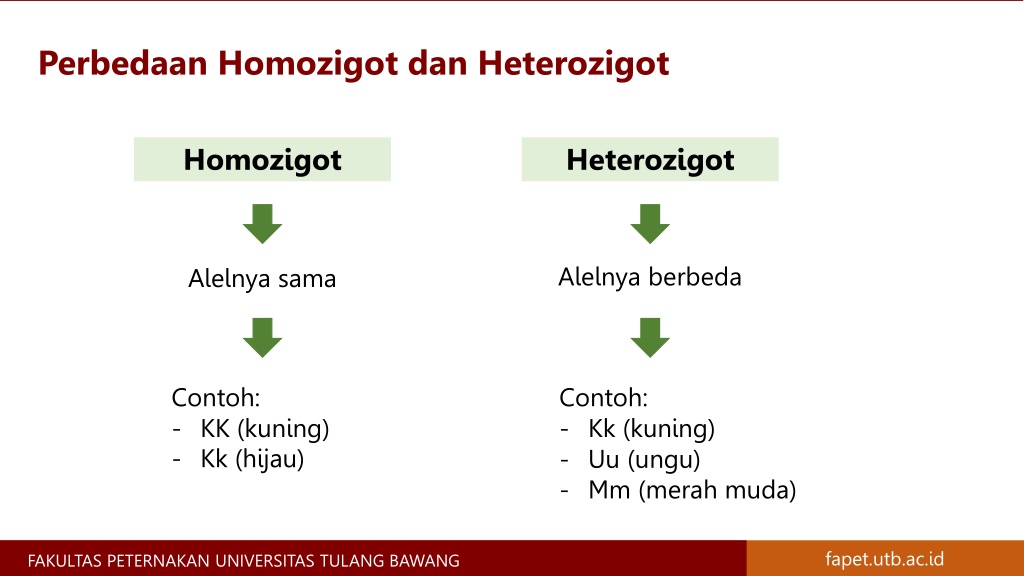 Perbedaan Homozigot dan Heterozigot

Homozigot

Alelnya sama

Contoh:
- KK (kuning)
- Kk (hijau)

Heterozigot

Alelnya berbeda

Contoh:
- Kk (kuning)
- Uu (ungu)
- Mm (merah muda)

FAKULTAS PETERNAKAN UNIVERSITAS TULANG BAWANG

fapet.utb.ac.id